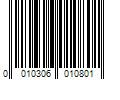 0 010306 010801